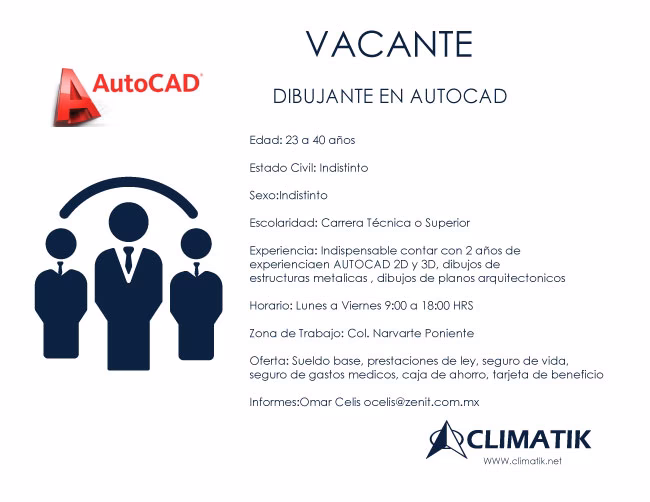 VACANTE

AutoCAD®

DIBUJANTE EN AUTOCAD

Edad: 23 a 40 años

Estado Civil: Indistinto

Sexo:Indistinto

Escolaridad: Carrera Técnica o Superior

Experiencia: Indispensable contar con 2 años de experienciaen AUTOCAD 2D y 3D, dibujos de estructuras metalicas , dibujos de planos arquitectonicos

Horario: Lunes a Viernes 9:00 a 18:00 HRS

Zona de Trabajo: Col. Narvarte Poniente

Oferta: Sueldo base, prestaciones de ley, seguro de vida, seguro de gastos medicos, caja de ahorro, tarjeta de beneficio

Informes:Omar Celis ocelis@zenit.com.mx

CLIMATIK
WWW.climatik.net